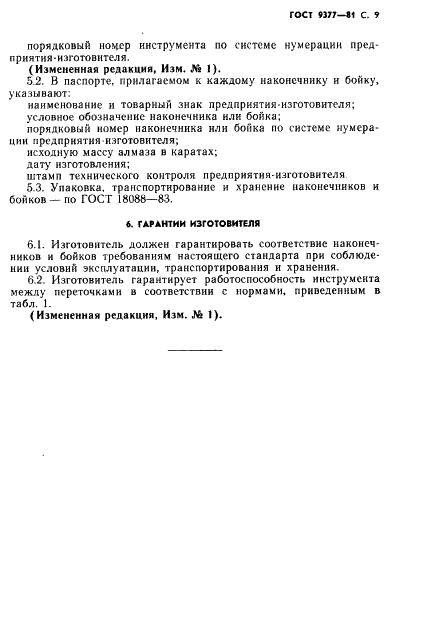 ГОСТ 9377—81 С. 9

порядковый номер инструмента по системе нумерации предприятия-изготовителя.

(Измененная редакция, Изм. № 1).

5.2. В паспорте, прилагаемом к каждому наконечнику и бойку, указывают:

наименование и товарный знак предприятия-изготовителя;

условное обозначение наконечника или бойка;

порядковый номер наконечника или бойка по системе нумерации предприятия-изготовителя;

исходную массу алмаза в каратах;

дату изготовления;

штамп технического контроля предприятия-изготовителя.

5.3. Упаковка, транспортирование и хранение наконечников и бойков — по ГОСТ 18088—83.

6. ГАРАНТИИ ИЗГОТОВИТЕЛЯ

6.1. Изготовитель должен гарантировать соответствие наконечников и бойков требованиям настоящего стандарта при соблюдении условий эксплуатации, транспортирования и хранения.

6.2. Изготовитель гарантирует работоспособность инструмента между переточками в соответствии с нормами, приведенным в табл. 1.

(Измененная редакция, Изм. № 1).